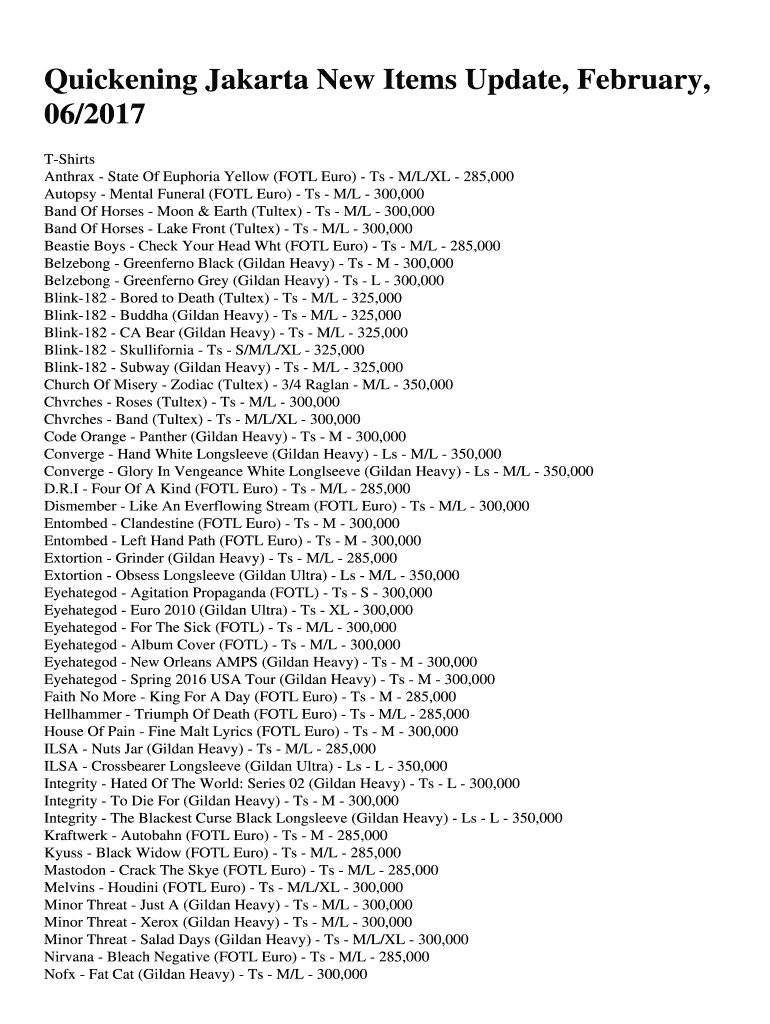 Quickening Jakarta New Items Update, February, 06/2017

T-Shirts
Anthrax - State Of Euphoria Yellow (FOTL Euro) - Ts - M/L/XL - 285,000
Autopsy - Mental Funeral (FOTL Euro) - Ts - M/L - 300,000
Band Of Horses - Moon & Earth (Tultex) - Ts - M/L - 300,000
Band Of Horses - Lake Front (Tultex) - Ts - M/L - 300,000
Beastie Boys - Check Your Head Wht (FOTL Euro) - Ts - M/L - 285,000
Belzebong - Greenferno Black (Gildan Heavy) - Ts - M - 300,000
Belzebong - Greenferno Grey (Gildan Heavy) - Ts - L - 300,000
Blink-182 - Bored to Death (Tultex) - Ts - M/L - 325,000
Blink-182 - Buddha (Gildan Heavy) - Ts - M/L - 325,000
Blink-182 - CA Bear (Gildan Heavy) - Ts - M/L - 325,000
Blink-182 - Skullifornia - Ts - S/M/L/XL - 325,000
Blink-182 - Subway (Gildan Heavy) - Ts - M/L - 325,000
Church Of Misery - Zodiac (Tultex) - 3/4 Raglan - M/L - 350,000
Chvrches - Roses (Tultex) - Ts - M/L - 300,000
Chvrches - Band (Tultex) - Ts - M/L/XL - 300,000
Code Orange - Panther (Gildan Heavy) - Ts - M - 300,000
Converge - Hand White Longsleeve (Gildan Heavy) - Ls - M/L - 350,000
Converge - Glory In Vengeance White Longlseeve (Gildan Heavy) - Ls - M/L - 350,000
D.R.I - Four Of A Kind (FOTL Euro) - Ts - M/L - 285,000
Dismember - Like An Everflowing Stream (FOTL Euro) - Ts - M/L - 300,000
Entombed - Clandestine (FOTL Euro) - Ts - M - 300,000
Entombed - Left Hand Path (FOTL Euro) - Ts - M - 300,000
Extortion - Grinder (Gildan Heavy) - Ts - M/L - 285,000
Extortion - Obsess Longsleeve (Gildan Ultra) - Ls - M/L - 350,000
Eyehategod - Agitation Propaganda (FOTL) - Ts - S - 300,000
Eyehategod - Euro 2010 (Gildan Ultra) - Ts - XL - 300,000
Eyehategod - For The Sick (FOTL) - Ts - M/L - 300,000
Eyehategod - Album Cover (FOTL) - Ts - M/L - 300,000
Eyehategod - New Orleans AMPS (Gildan Heavy) - Ts - M - 300,000
Eyehategod - Spring 2016 USA Tour (Gildan Heavy) - Ts - M - 300,000
Faith No More - King For A Day (FOTL Euro) - Ts - M - 285,000
Hellhammer - Triumph Of Death (FOTL Euro) - Ts - M/L - 285,000
House Of Pain - Fine Malt Lyrics (FOTL Euro) - Ts - M - 300,000
ILSA - Nuts Jar (Gildan Heavy) - Ts - M/L - 285,000
ILSA - Crossbearer Longsleeve (Gildan Ultra) - Ls - L - 350,000
Integrity - Hated Of The World: Series 02 (Gildan Heavy) - Ts - L - 300,000
Integrity - To Die For (Gildan Heavy) - Ts - M - 300,000
Integrity - The Blackest Curse Black Longsleeve (Gildan Heavy) - Ls - L - 350,000
Kraftwerk - Autobahn (FOTL Euro) - Ts - M - 285,000
Kyuss - Black Widow (FOTL Euro) - Ts - M/L - 285,000
Mastodon - Crack The Skye (FOTL Euro) - Ts - M/L - 285,000
Melvins - Houdini (FOTL Euro) - Ts - M/L/XL - 300,000
Minor Threat - Just A (Gildan Heavy) - Ts - M/L - 300,000
Minor Threat - Xerox (Gildan Heavy) - Ts - M/L - 300,000
Minor Threat - Salad Days (Gildan Heavy) - Ts - M/L/XL - 300,000
Nirvana - Bleach Negative (FOTL Euro) - Ts - M/L - 285,000
Nofx - Fat Cat (Gildan Heavy) - Ts - M/L - 300,000